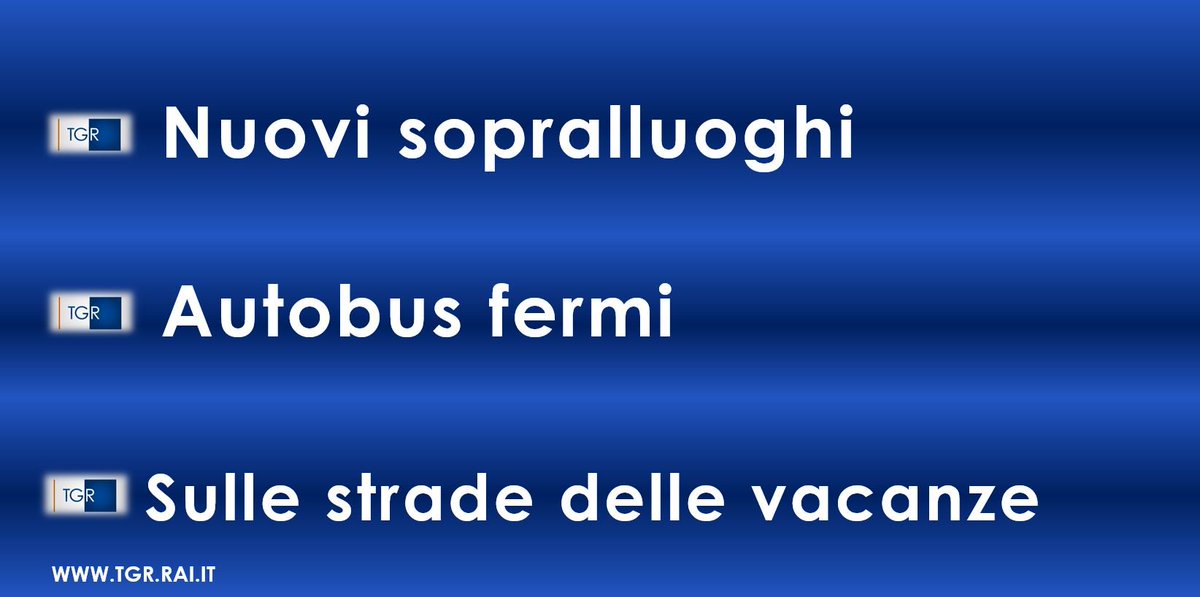 TGR Nuovi sopralluoghi

TGR Autobus fermi

TGR Sulle strade delle vacanze

WWW.TGR.RAI.IT